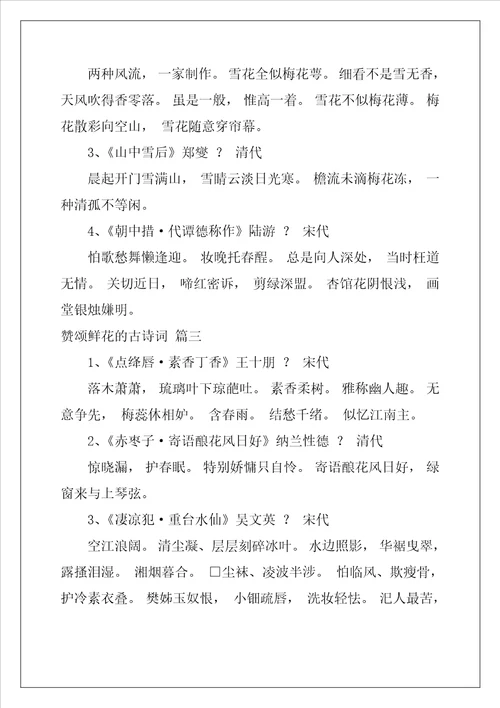 两种风流，一家制作。雪花全似梅花萼。细看不是雪无香，天风吹得香零落。虽是一般，惟高一着。雪花不似梅花薄。梅花散彩向空山，雪花随意穿帘幕。

3、《山中雪后》郑燮 ？ 清代

晨起开门雪满山，雪晴云淡日光寒。檐流未滴梅花冻，一种清孤不等闲。

4、《朝中措·代谭德称作》陆游 ？ 宋代

怕歌愁舞懒逢迎。妆晚托春酲。总是向人深处，当时枉道无情。关切近日，啼红密诉，剪绿深盟。杏馆花阴恨浅，画堂银烛嫌明。

赞颂鲜花的古诗词 篇三

1、《点绛唇·素香丁香》王十朋 ？ 宋代

落木萧萧，琉璃叶下琼葩吐。素香柔树。雅称幽人趣。无意争先，梅蕊休相妒。含春雨。结愁千绪。似忆江南主。

2、《赤枣子·寄语酿花风日好》纳兰性德 ？ 清代

惊晓漏，护春眠。特别娇慵只自怜。寄语酿花风日好，绿窗来与上琴弦。

3、《凄凉犯·重台水仙》吴文英 ？ 宋代

空江浪阔。清尘凝、层层刻碎冰叶。水边照影，华裾曳翠，露搔泪湿。湘烟暮合。□尘袜、凌波半涉。怕临风、欺瘦骨，护冷素衣叠。樊姊玉奴恨，小钿疏唇，洗妆轻怯。汜人最苦，